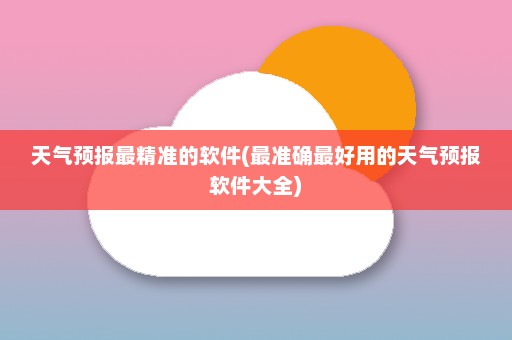 天气预报最精准的软件(最准确最好用的天气预报软件大全)